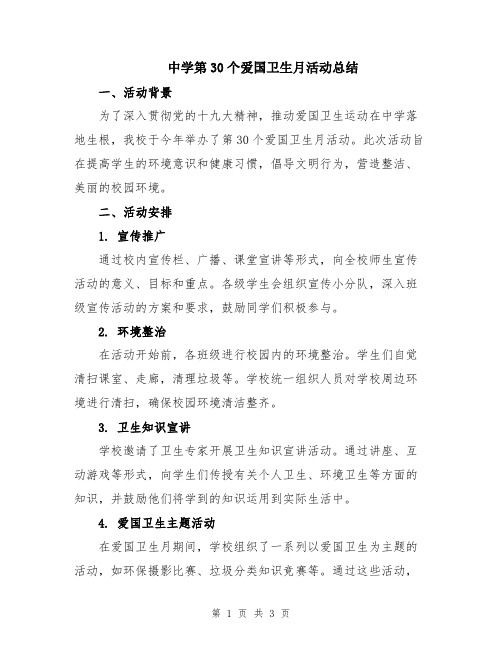 中学第30个爱国卫生月活动总结

一、活动背景

为了深入贯彻党的十九大精神，推动爱国卫生运动在中学落地生根，我校于今年举办了第30个爱国卫生月活动。此次活动旨在提高学生的环境意识和健康习惯，倡导文明行为，营造整洁、美丽的校园环境。

二、活动安排

1. 宣传推广

通过校内宣传栏、广播、课堂宣讲等形式，向全校师生宣传活动的意义、目标和重点。各级学生会组织宣传小分队，深入班级宣传活动的方案和要求，鼓励同学们积极参与。

2. 环境整治

在活动开始前，各班级进行校园内的环境整治。学生们自觉清扫课室、走廊，清理垃圾等。学校统一组织人员对学校周边环境进行清扫，确保校园环境清洁整齐。

3. 卫生知识宣讲

学校邀请了卫生专家开展卫生知识宣讲活动。通过讲座、互动游戏等形式，向学生们传授有关个人卫生、环境卫生等方面的知识，并鼓励他们将学到的知识运用到实际生活中。

4. 爱国卫生主题活动

在爱国卫生月期间，学校组织了一系列以爱国卫生为主题的活动，如环保摄影比赛、垃圾分类知识竞赛等。通过这些活动，

第 1 页 共 3 页